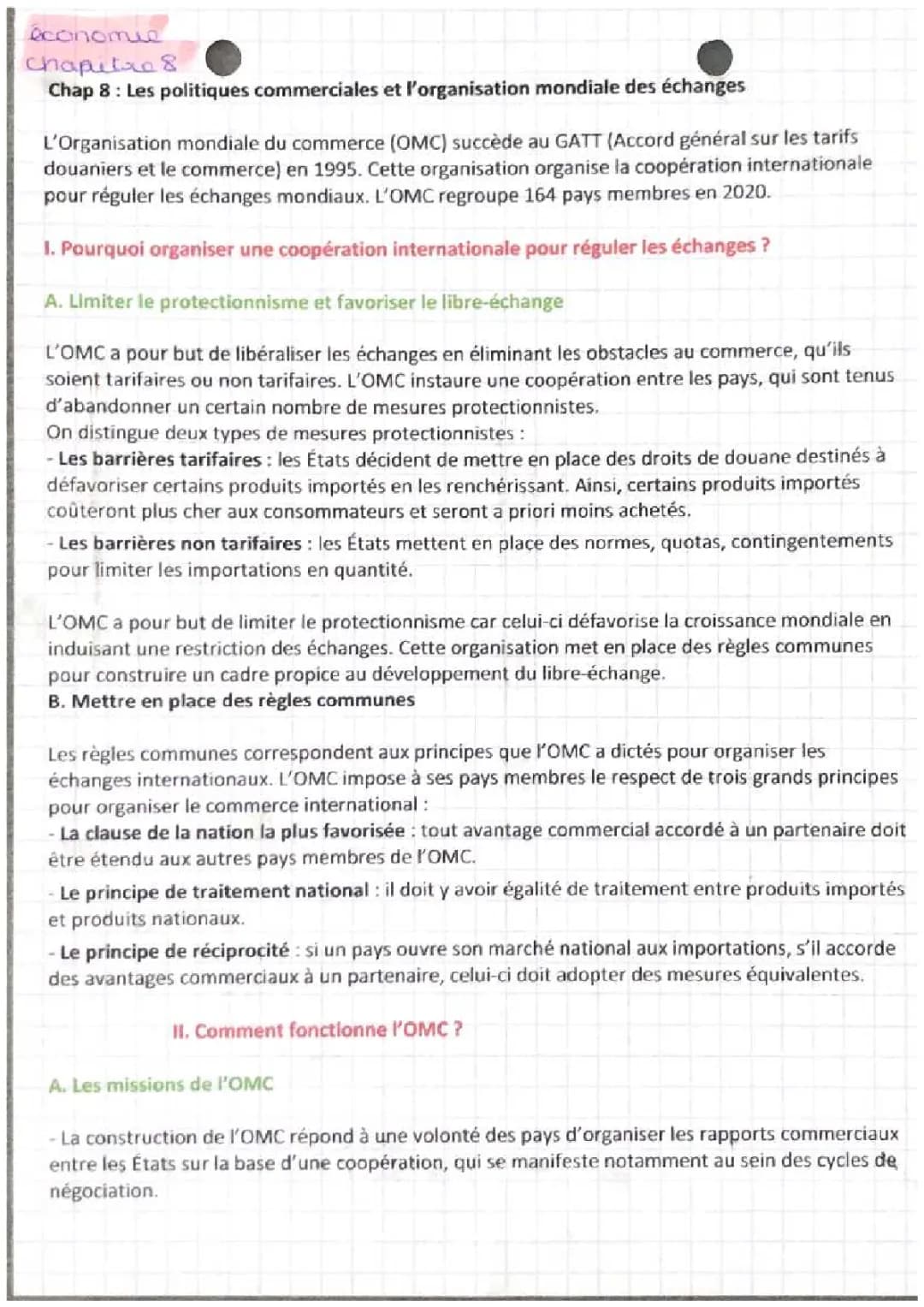 économie
chapitre 8

Chap 8 : Les politiques commerciales et l'organisation mondiale des échanges

L'Organisation mondiale du commerce (OMC) succède au GATT (Accord général sur les tarifs douaniers et le commerce) en 1995. Cette organisation organise la coopération internationale pour réguler les échanges mondiaux. L'OMC regroupe 164 pays membres en 2020.

I. Pourquoi organiser une coopération internationale pour réguler les échanges ?

A. Limiter le protectionnisme et favoriser le libre-échange

L'OMC a pour but de libéraliser les échanges en éliminant les obstacles au commerce, qu'ils soient tarifaires ou non tarifaires. L'OMC instaure une coopération entre les pays, qui sont tenus d'abandonner un certain nombre de mesures protectionnistes.
On distingue deux types de mesures protectionnistes :
- Les barrières tarifaires : les États décident de mettre en place des droits de douane destinés à défavoriser certains produits importés en les renchérissant. Ainsi, certains produits importés coûteront plus cher aux consommateurs et seront a priori moins achetés.
- Les barrières non tarifaires : les États mettent en place des normes, quotas, contingentements pour limiter les importations en quantité.

L'OMC a pour but de limiter le protectionnisme car celui-ci défavorise la croissance mondiale en induisant une restriction des échanges. Cette organisation met en place des règles communes pour construire un cadre propice au développement du libre-échange.
B. Mettre en place des règles communes

Les règles communes correspondent aux principes que l'OMC a dictés pour organiser les échanges internationaux. L'OMC impose à ses pays membres le respect de trois grands principes pour organiser le commerce international :
- La clause de la nation la plus favorisée : tout avantage commercial accordé à un partenaire doit être étendu aux autres pays membres de l'OMC.
- Le principe de traitement national : il doit y avoir égalité de traitement entre produits importés et produits nationaux.
- Le principe de réciprocité : si un pays ouvre son marché national aux importations, s'il accorde des avantages commerciaux à un partenaire, celui-ci doit adopter des mesures équivalentes.

II. Comment fonctionne l'OMC ?

A. Les missions de l'OMC

- La construction de l'OMC répond à une volonté des pays d'organiser les rapports commerciaux entre les États sur la base d'une coopération, qui se manifeste notamment au sein des cycles de négociation.